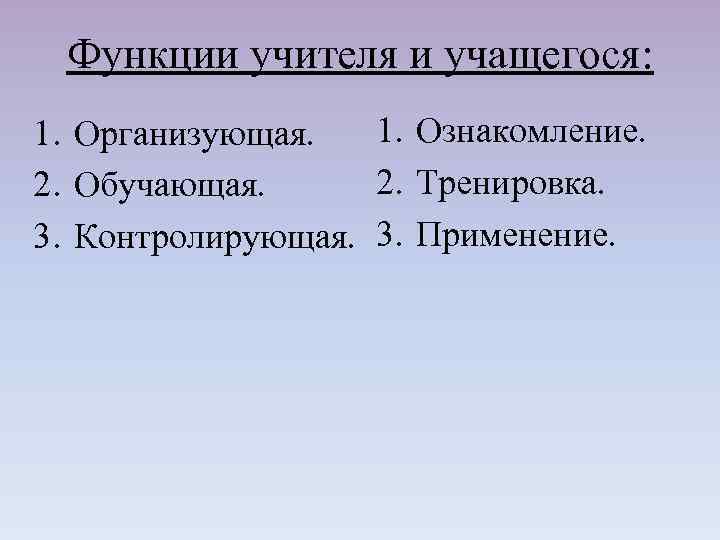 Функции учителя и учащегося:

1. Организующая.
2. Обучающая.
3. Контролирующая.

1. Ознакомление.
2. Тренировка.
3. Применение.